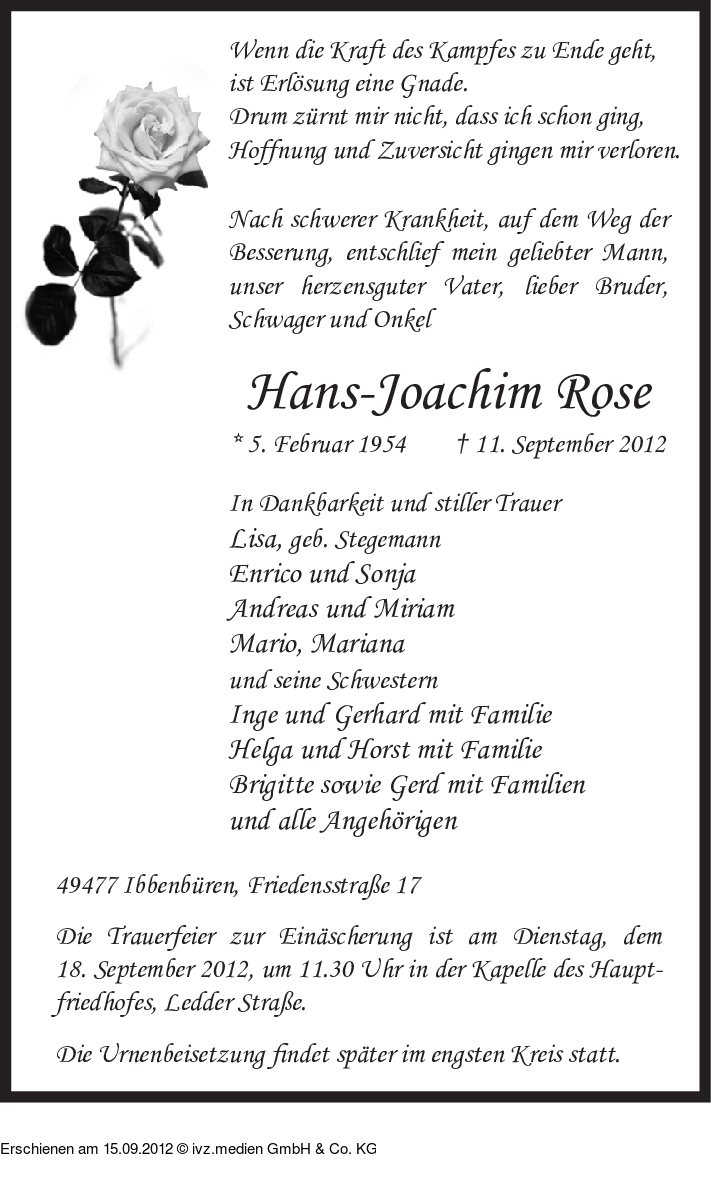 Wenn die Kraft des Kampfes zu Ende geht,
ist Erlösung eine Gnade.
Drum zürnt mir nicht, dass ich schon ging,
Hoffnung und Zuversicht gingen mir verloren.

Nach schwerer Krankheit, auf dem Weg der Besserung, entschlief mein geliebter Mann, unser herzensguter Vater, lieber Bruder, Schwager und Onkel

Hans-Joachim Rose

* 5. Februar 1954 † 11. September 2012

In Dankbarkeit und stiller Trauer
Lisa, geb. Stegemann
Enrico und Sonja
Andreas und Miriam
Mario, Mariana
und seine Schwestern
Inge und Gerhard mit Familie
Helga und Horst mit Familie
Brigitte sowie Gerd mit Familien
und alle Angehörigen

49477 Ibbenbüren, Friedensstraße 17

Die Trauerfeier zur Einäscherung ist am Dienstag, dem 18. September 2012, um 11.30 Uhr in der Kapelle des Hauptfriedhofes, Ledder Straße.

Die Urnenbeisetzung findet später im engsten Kreis statt.

Erschienen am 15.09.2012 © ivz.medien GmbH & Co. KG